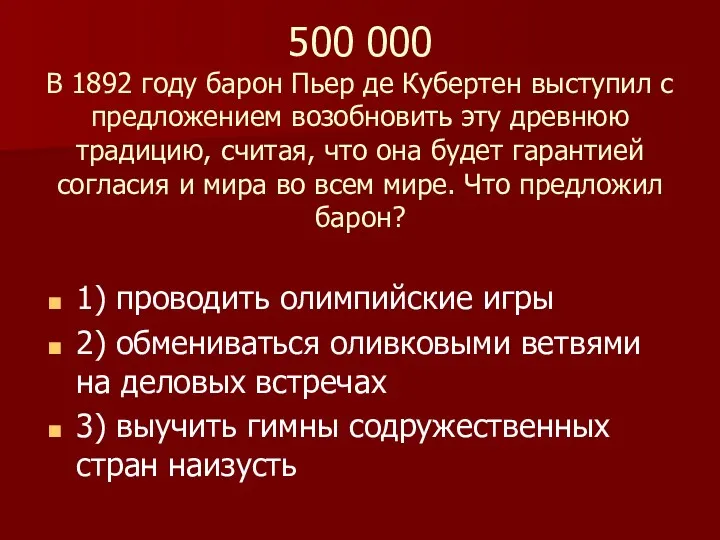 500 000
В 1892 году барон Пьер де Кубертен выступил с предложением возобновить эту древнюю традицию, считая, что она будет гарантией согласия и мира во всем мире. Что предложил барон?

1) проводить олимпийские игры
2) обмениваться оливковыми ветвями на деловых встречах
3) выучить гимны содружественных стран наизусть